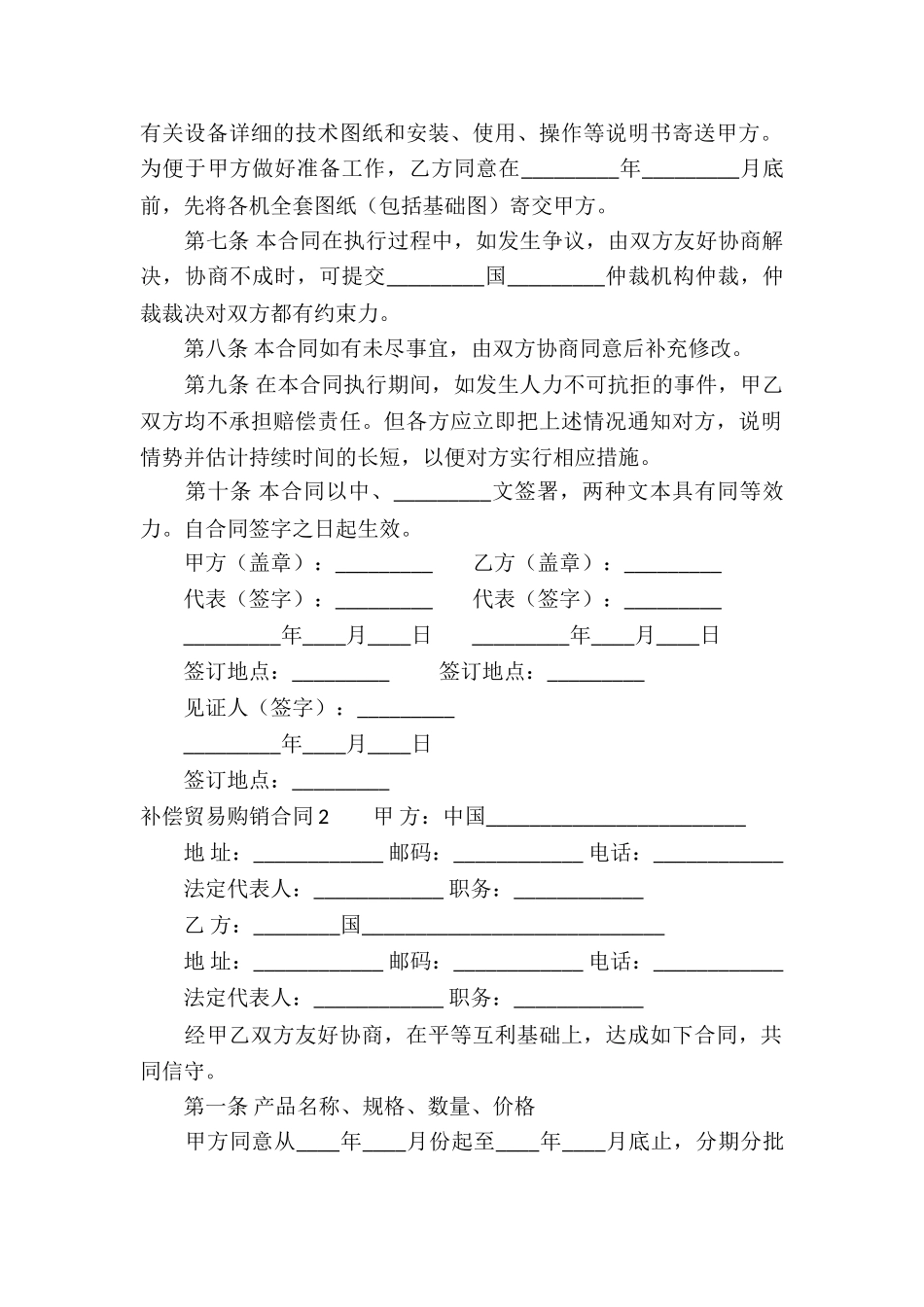 有关设备详细的技术图纸和安装、使用、操作等说明书寄送甲方。为便于甲方做好准备工作，乙方同意在_________年_________月底前，先将各机全套图纸（包括基础图）寄交甲方。

第七条 本合同在执行过程中，如发生争议，由双方友好协商解决，协商不成时，可提交_________国_________仲裁机构仲裁，仲裁裁决对双方都有约束力。

第八条 本合同如有未尽事宜，由双方协商同意后补充修改。

第九条 在本合同执行期间，如发生人力不可抗拒的事件，甲乙双方均不承担赔偿责任。但各方应立即把上述情况通知对方，说明情势并估计持续时间的长短，以便对方实行相应措施。

第十条 本合同以中、_________文签署，两种文本具有同等效力。自合同签字之日起生效。

甲方（盖章）：_________ 乙方（盖章）：_________

代表（签字）：_________ 代表（签字）：_________

_________年____月____日 _________年____月____日

签订地点：_________ 签订地点：_________

见证人（签字）：_________

_________年____月____日

签订地点：_________

补偿贸易购销合同 2 甲 方：中国________________________

地 址：____________ 邮码：____________ 电话：____________

法定代表人：____________ 职务：____________

乙 方：________国____________________________

地 址：____________ 邮码：____________ 电话：____________

法定代表人：____________ 职务：____________

经甲乙双方友好协商，在平等互利基础上，达成如下合同，共同信守。

第一条 产品名称、规格、数量、价格

甲方同意从____年____月份起至____年____月底止，分期分批